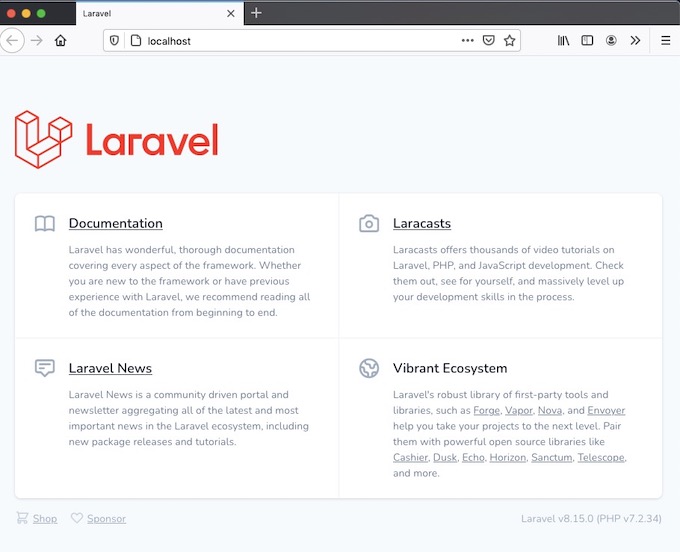 Laravel

localhost

Laravel

Documentation

Laravel has wonderful, thorough documentation covering every aspect of the framework. Whether you are new to the framework or have previous experience with Laravel, we recommend reading all of the documentation from beginning to end.

Laracasts

Laracasts offers thousands of video tutorials on Laravel, PHP, and JavaScript development. Check them out, see for yourself, and massively level up your development skills in the process.

Laravel News

Laravel News is a community driven portal and newsletter aggregating all of the latest and most important news in the Laravel ecosystem, including new package releases and tutorials.

Vibrant Ecosystem

Laravel's robust library of first-party tools and libraries, such as Forge, Vapor, Nova, and Envoyer help you take your projects to the next level. Pair them with powerful open source libraries like Cashier, Dusk, Echo, Horizon, Sanctum, Telescope, and more.

Shop Sponsor

Laravel v8.15.0 (PHP v7.2.34)